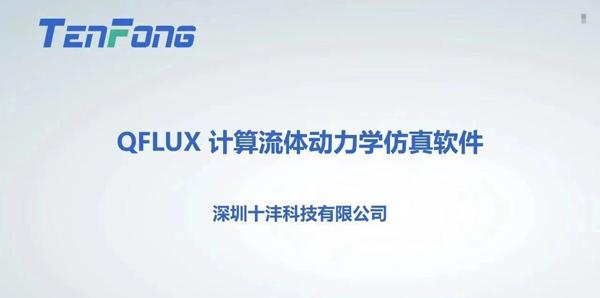 TENFONG

QFLUX 计算流体动力学仿真软件

深圳十沣科技有限公司